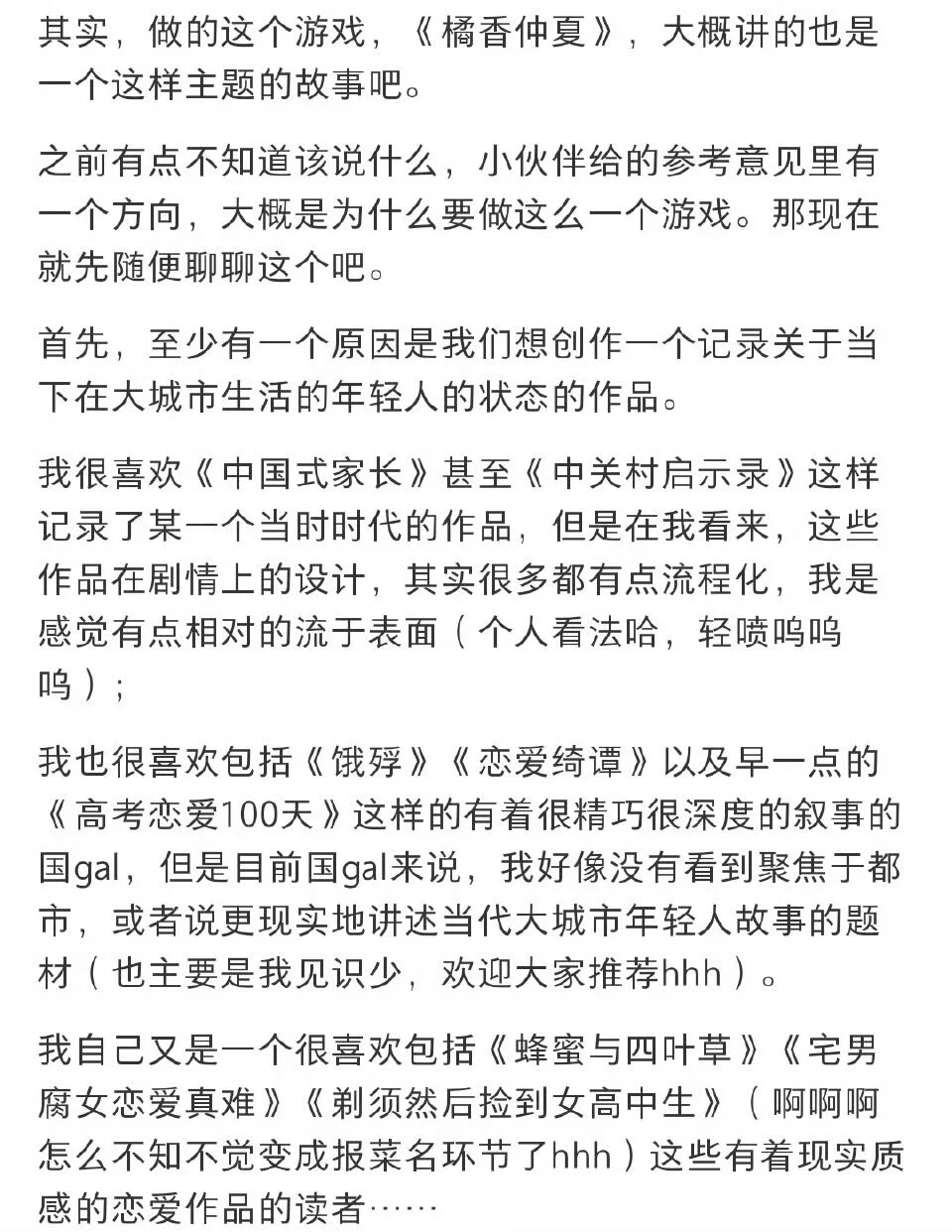 其实，做的这个游戏，《橘香仲夏》，大概讲的也是一个这样主题的故事吧。

之前有点不知道该说什么，小伙伴给的参考意见里有一个方向，大概是为什么要做这么一个游戏。那现在就先随便聊聊这个吧。

首先，至少有一个原因是我们想创作一个记录关于当下在大城市生活的年轻人的状态的作品。

我很喜欢《中国式家长》甚至《中关村启示录》这样记录了某一个当时时代的作品，但是在我看来，这些作品在剧情上的设计，其实很多都有点流程化，我是感觉有点相对的流于表面（个人看法哈，轻喷呜呜呜）；

我也很喜欢包括《饿殍》《恋爱绮谭》以及早一点的《高考恋爱100天》这样的有着很精巧很深度的叙事的国gal，但是目前国gal来说，我好像没有看到聚焦于都市，或者说更现实地讲述当代大城市年轻人故事的题材（也主要是我见识少，欢迎大家推荐hhh）。

我自己又是一个很喜欢包括《蜂蜜与四叶草》《宅男腐女恋爱真难》《剃须然后捡到女高中生》（啊啊啊怎么不知不觉变成报菜名环节了hhh）这些有着现实质感的恋爱作品的读者……